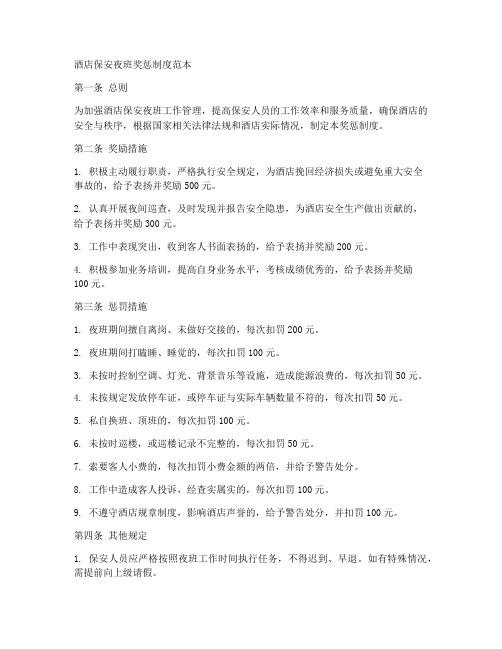 酒店保安夜班奖惩制度范本

第一条 总则

为加强酒店保安夜班工作管理，提高保安人员的工作效率和服务质量，确保酒店的安全与秩序，根据国家相关法律法规和酒店实际情况，制定本奖惩制度。

第二条 奖励措施

1. 积极主动履行职责，严格执行安全规定，为酒店挽回经济损失或避免重大安全事故的，给予表扬并奖励 500 元。

2. 认真开展夜间巡查，及时发现并报告安全隐患，为酒店安全生产做出贡献的，给予表扬并奖励 300 元。

3. 工作中表现突出，收到客人书面表扬的，给予表扬并奖励 200 元。

4. 积极参加业务培训，提高自身业务水平，考核成绩优秀的，给予表扬并奖励 100 元。

第三条 惩罚措施

1. 夜班期间擅自离岗、未做好交接的，每次扣罚 200 元。

2. 夜班期间打瞌睡、睡觉的，每次扣罚 100 元。

3. 未按时控制空调、灯光、背景音乐等设施，造成能源浪费的，每次扣罚 50 元。

4. 未按规定发放停车证，或停车证与实际车辆数量不符的，每次扣罚 50 元。

5. 私自换班、顶班的，每次扣罚 100 元。

6. 未按时巡楼，或巡楼记录不完整的，每次扣罚 50 元。

7. 索要客人小费的，每次扣罚小费金额的两倍，并给予警告处分。

8. 工作中造成客人投诉，经查实属实的，每次扣罚 100 元。

9. 不遵守酒店规章制度，影响酒店声誉的，给予警告处分，并扣罚 100 元。

第四条 其他规定

1. 保安人员应严格按照夜班工作时间执行任务，不得迟到、早退。如有特殊情况，需提前向上级请假。